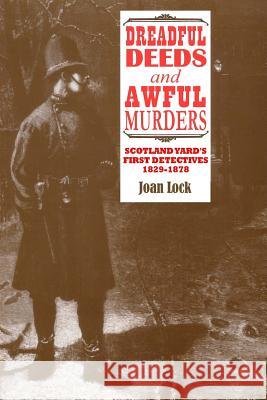 DREADFUL DEEDS and AWFUL MURDERS

SCOTLAND YARD'S FIRST DETECTIVES 1829-1878

Joan Lock

Kraina Książek